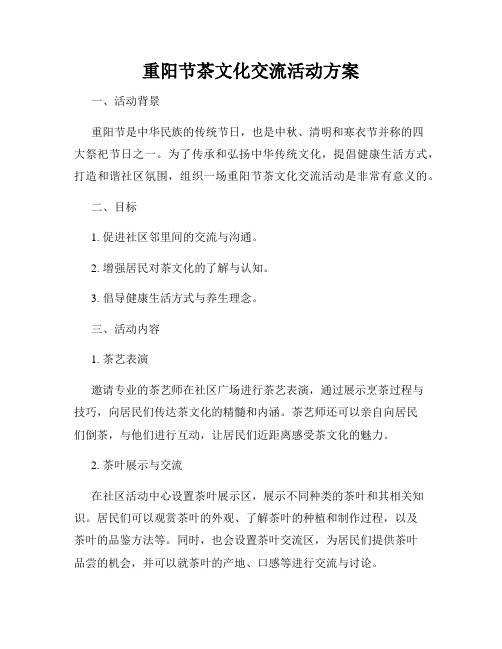 重阳节茶文化交流活动方案

一、活动背景

重阳节是中华民族的传统节日，也是中秋、清明和寒衣节并称的四大祭祀节日之一。为了传承和弘扬中华传统文化，提倡健康生活方式，打造和谐社区氛围，组织一场重阳节茶文化交流活动是非常有意义的。

二、目标

1. 促进社区邻里间的交流与沟通。

2. 增强居民对茶文化的了解与认知。

3. 倡导健康生活方式与养生理念。

三、活动内容

1. 茶艺表演

邀请专业的茶艺师在社区广场进行茶艺表演，通过展示烹茶过程与技巧，向居民们传达茶文化的精髓和内涵。茶艺师还可以亲自向居民们倒茶，与他们进行互动，让居民们近距离感受茶文化的魅力。

2. 茶叶展示与交流

在社区活动中心设置茶叶展示区，展示不同种类的茶叶和其相关知识。居民们可以观赏茶叶的外观、了解茶叶的种植和制作过程，以及茶叶的品鉴方法等。同时，也会设置茶叶交流区，为居民们提供茶叶品尝的机会，并可以就茶叶的产地、口感等进行交流与讨论。